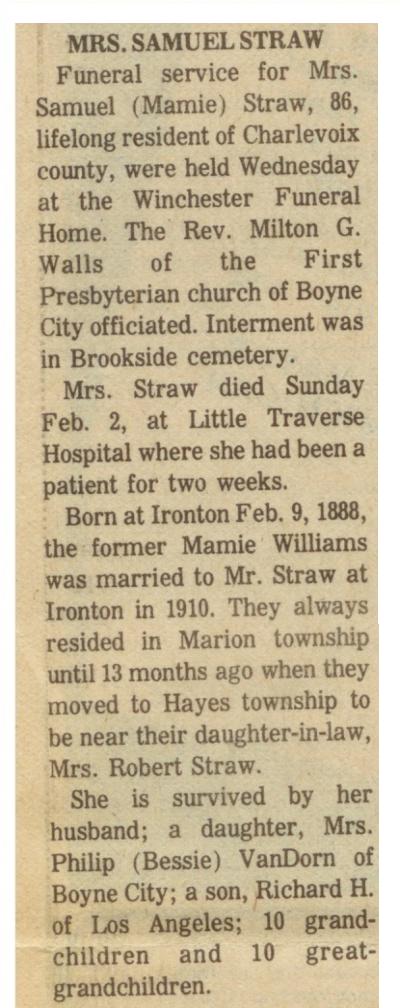 MRS. SAMUEL STRAW

Funeral service for Mrs. Samuel (Mamie) Straw, 86, lifelong resident of Charlevoix county, were held Wednesday at the Winchester Funeral Home. The Rev. Milton G. Walls of the First Presbyterian church of Boyne City officiated. Interment was in Brookside cemetery.

Mrs. Straw died Sunday Feb. 2, at Little Traverse Hospital where she had been a patient for two weeks.

Born at Ironton Feb. 9, 1888, the former Mamie Williams was married to Mr. Straw at Ironton in 1910. They always resided in Marion township until 13 months ago when they moved to Hayes township to be near their daughter-in-law, Mrs. Robert Straw.

She is survived by her husband; a daughter, Mrs. Philip (Bessie) VanDorn of Boyne City; a son, Richard H. of Los Angeles; 10 grandchildren and 10 great-grandchildren.